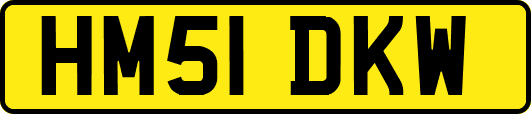 HM51 DKW